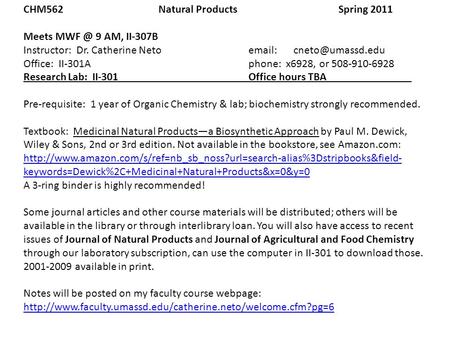 CHM562 Natural Products Spring 2011

Meets MWF @ 9 AM, II-307B
Instructor: Dr. Catherine Neto email: cneto@umassd.edu
Office: II-301A phone: x6928, or 508-910-6928
Research Lab: II-301 Office hours TBA

Pre-requisite: 1 year of Organic Chemistry & lab; biochemistry strongly recommended.

Textbook: Medicinal Natural Products—a Biosynthetic Approach by Paul M. Dewick, Wiley & Sons, 2nd or 3rd edition. Not available in the bookstore, see Amazon.com: http://www.amazon.com/s/ref=nb_sb_noss?url=search-alias%3Dstripbooks&field-keywords=Dewick%2C+Medicinal+Natural+Products&x=0&y=0
A 3-ring binder is highly recommended!

Some journal articles and other course materials will be distributed; others will be available in the library or through interlibrary loan. You will also have access to recent issues of Journal of Natural Products and Journal of Agricultural and Food Chemistry through our laboratory subscription, can use the computer in II-301 to download those. 2001-2009 available in print.

Notes will be posted on my faculty course webpage:
http://www.faculty.umassd.edu/catherine.neto/welcome.cfm?pg=6